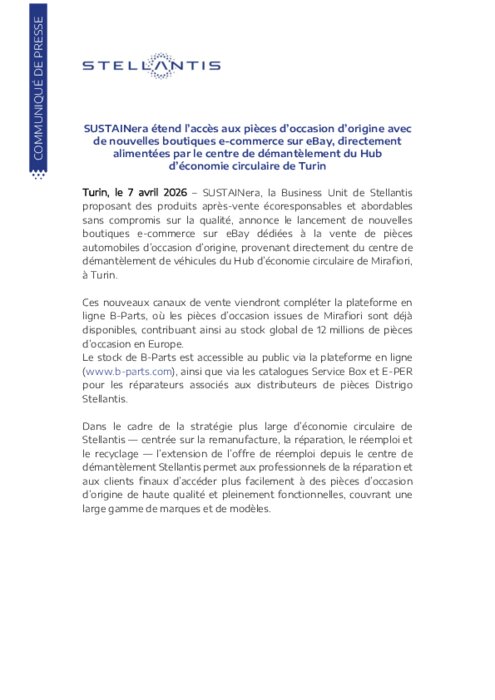 COMMUNIQUÉ DE PRESSE

STELLANTIS

SUSTAINera étend l'accès aux pièces d'occasion d'origine avec de nouvelles boutiques e-commerce sur eBay, directement alimentées par le centre de démantèlement du Hub d'économie circulaire de Turin

Turin, le 7 avril 2026 – SUSTAINera, la Business Unit de Stellantis proposant des produits après-vente écoresponsables et abordables sans compromis sur la qualité, annonce le lancement de nouvelles boutiques e-commerce sur eBay dédiées à la vente de pièces automobiles d'occasion d'origine, provenant directement du centre de démantèlement de véhicules du Hub d'économie circulaire de Mirafiori, à Turin.

Ces nouveaux canaux de vente viendront compléter la plateforme en ligne B-Parts, où les pièces d'occasion issues de Mirafiori sont déjà disponibles, contribuant ainsi au stock global de 12 millions de pièces d'occasion en Europe.
Le stock de B-Parts est accessible au public via la plateforme en ligne (www.b-parts.com), ainsi que via les catalogues Service Box et E-PER pour les réparateurs associés aux distributeurs de pièces Distrigo Stellantis.

Dans le cadre de la stratégie plus large d'économie circulaire de Stellantis — centrée sur la remanufacture, la réparation, le réemploi et le recyclage — l'extension de l'offre de réemploi depuis le centre de démantèlement Stellantis permet aux professionnels de la réparation et aux clients finaux d'accéder plus facilement à des pièces d'occasion d'origine de haute qualité et pleinement fonctionnelles, couvrant une large gamme de marques et de modèles.